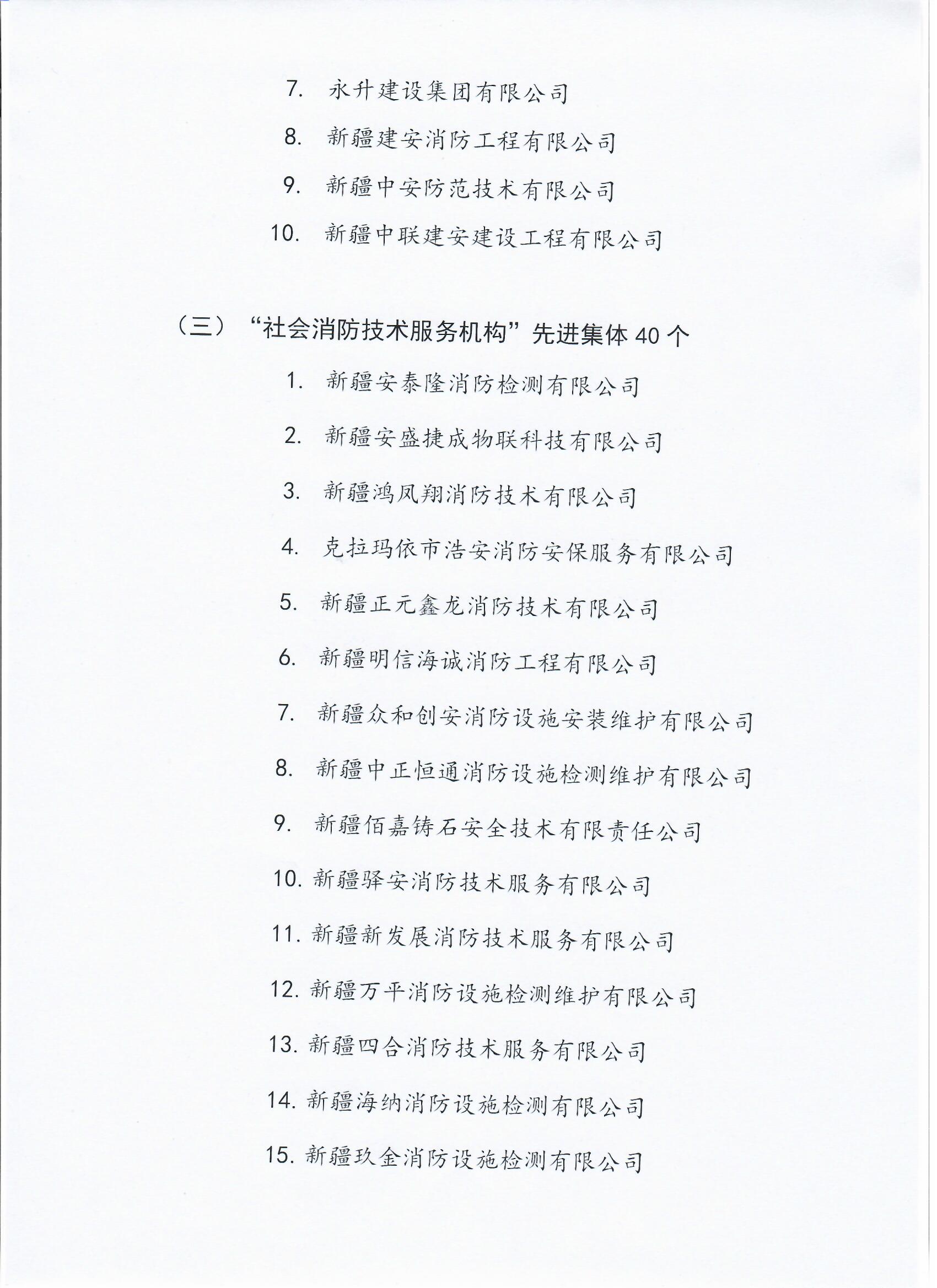 7. 永升建设集团有限公司

8. 新疆建安消防工程有限公司

9. 新疆中安防范技术有限公司

10. 新疆中联建安建设工程有限公司

（三）“社会消防技术服务机构”先进集体 40 个

1. 新疆安泰隆消防检测有限公司

2. 新疆安盛捷成物联科技有限公司

3. 新疆鸿凤翔消防技术有限公司

4. 克拉玛依市浩安消防安保服务有限公司

5. 新疆正元鑫龙消防技术有限公司

6. 新疆明信海诚消防工程有限公司

7. 新疆众和创安消防设施安装维护有限公司

8. 新疆中正恒通消防设施检测维护有限公司

9. 新疆佰嘉铸石安全技术有限责任公司

10. 新疆驿安消防技术服务有限公司

11. 新疆新发展消防技术服务有限公司

12. 新疆万平消防设施检测维护有限公司

13. 新疆四合消防技术服务有限公司

14. 新疆海纳消防设施检测有限公司

15. 新疆玖金消防设施检测有限公司